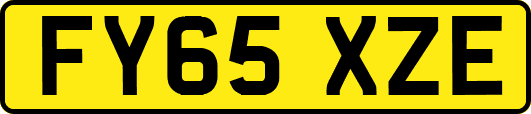 FY65 XZE